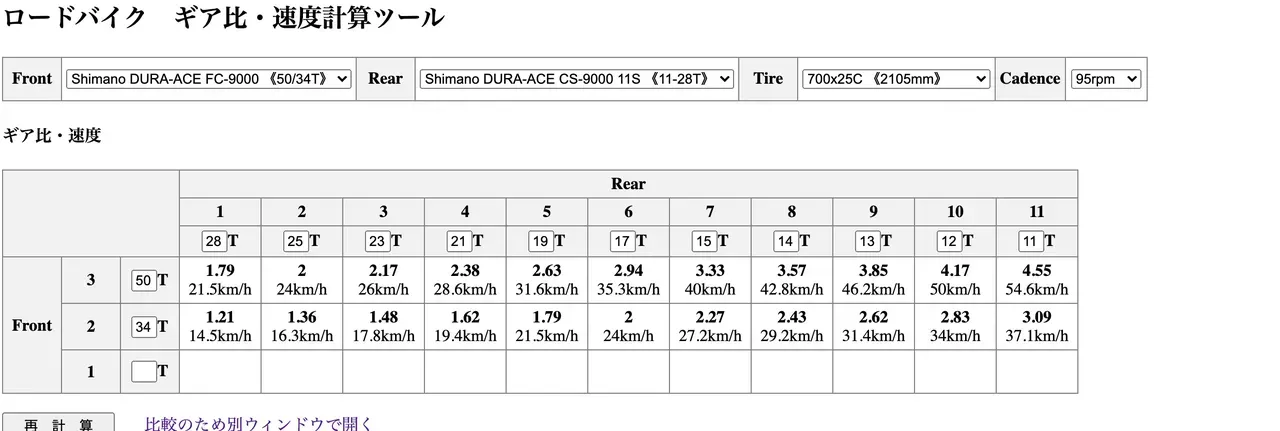 ロードバイク　ギア比・速度計算ツール

| Front | Shimano DURA-ACE FC-9000 《50/34T》 | Rear | Shimano DURA-ACE CS-9000 11S 《11-28T》 | Tire | 700x25C 《2105mm》 | Cadence | 95rpm |
|---|---|---|---|---|---|---|---|

ギア比・速度

| | | | Rear | | | | | | | | | | |
|---|---|---|---|---|---|---|---|---|---|---|---|---|---|
| | | | 1 | 2 | 3 | 4 | 5 | 6 | 7 | 8 | 9 | 10 | 11 |
| | | | 28 T | 25 T | 23 T | 21 T | 19 T | 17 T | 15 T | 14 T | 13 T | 12 T | 11 T |
| Front | 3 | 50 T | 1.79 21.5km/h | 2 24km/h | 2.17 26km/h | 2.38 28.6km/h | 2.63 31.6km/h | 2.94 35.3km/h | 3.33 40km/h | 3.57 42.8km/h | 3.85 46.2km/h | 4.17 50km/h | 4.55 54.6km/h |
| | 2 | 34 T | 1.21 14.5km/h | 1.36 16.3km/h | 1.48 17.8km/h | 1.62 19.4km/h | 1.79 21.5km/h | 2 24km/h | 2.27 27.2km/h | 2.43 29.2km/h | 2.62 31.4km/h | 2.83 34km/h | 3.09 37.1km/h |
| | 1 | T | | | | | | | | | | | |

再 計 算　　比較のため別ウィンドウで開く